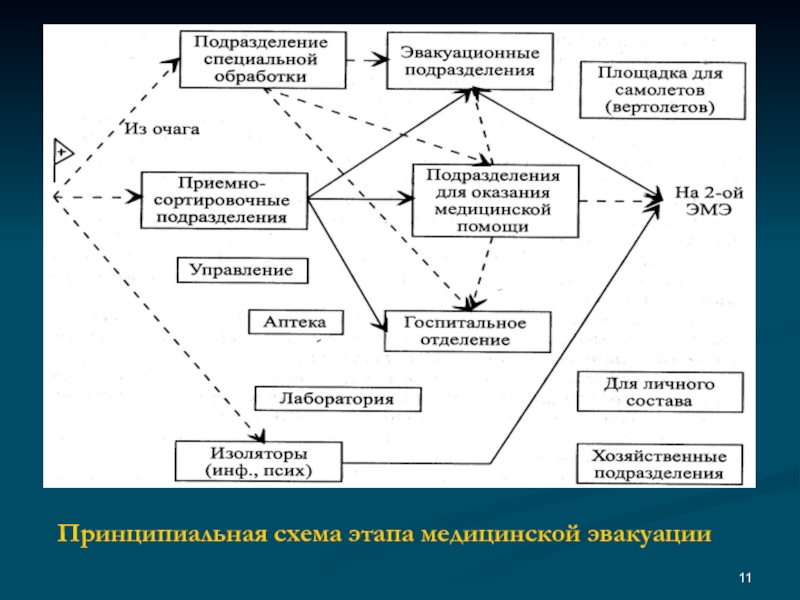 Подразделение специальной обработки

Эвакуационные подразделения

Площадка для самолетов (вертолетов)

Из очага

+

Приемно-сортировочные подразделения

Подразделения для оказания медицинской помощи

На 2-ой ЭМЭ

Управление

Аптека

Госпитальное отделение

Лаборатория

Для личного состава

Изоляторы (инф., псих)

Хозяйственные подразделения

Принципиальная схема этапа медицинской эвакуации

11